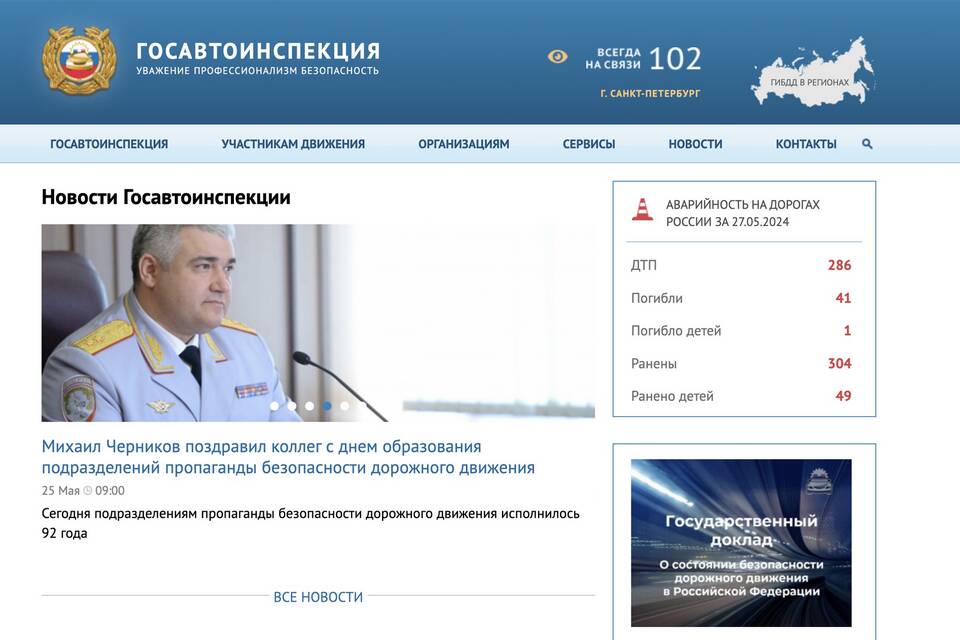 ГОСАВТОИНСПЕКЦИЯ
УВАЖЕНИЕ ПРОФЕССИОНАЛИЗМ БЕЗОПАСНОСТЬ

ВСЕГДА НА СВЯЗИ 102
Г. САНКТ-ПЕТЕРБУРГ

ГИБДД В РЕГИОНАХ

ГОСАВТОИНСПЕКЦИЯ УЧАСТНИКАМ ДВИЖЕНИЯ ОРГАНИЗАЦИЯМ СЕРВИСЫ НОВОСТИ КОНТАКТЫ

Новости Госавтоинспекции

Михаил Черников поздравил коллег с днем образования подразделений пропаганды безопасности дорожного движения

25 Мая 09:00

Сегодня подразделениям пропаганды безопасности дорожного движения исполнилось 92 года

ВСЕ НОВОСТИ

АВАРИЙНОСТЬ НА ДОРОГАХ РОССИИ ЗА 27.05.2024

| ДТП | 286 |
|---|---|
| Погибли | 41 |
| Погибло детей | 1 |
| Ранены | 304 |
| Ранено детей | 49 |

Государственный доклад
О состоянии безопасности дорожного движения в Российской Федерации